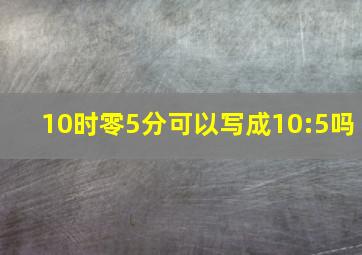 10时零5分可以写成10:5吗